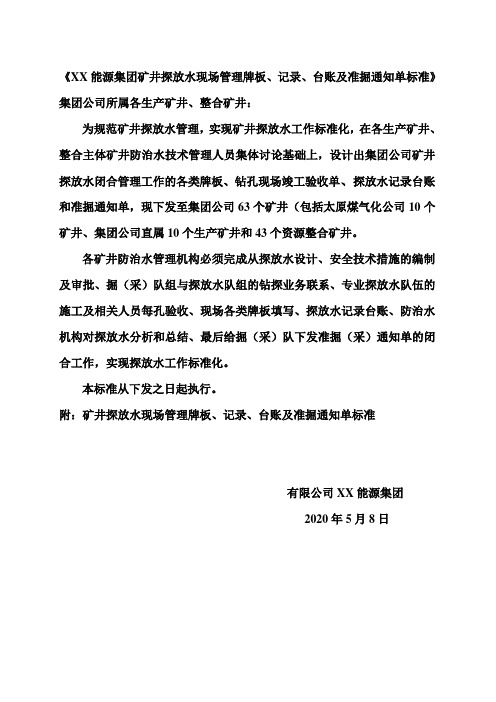 《XX 能源集团矿井探放水现场管理牌板、记录、台账及准掘通知单标准》

集团公司所属各生产矿井、整合矿井：

为规范矿井探放水管理，实现矿井探放水工作标准化，在各生产矿井、整合主体矿井防治水技术管理人员集体讨论基础上，设计出集团公司矿井探放水闭合管理工作的各类牌板、钻孔现场竣工验收单、探放水记录台账和准掘通知单，现下发至集团公司 63 个矿井（包括太原煤气化公司 10 个矿井、集团公司直属 10 个生产矿井和 43 个资源整合矿井。

各矿井防治水管理机构必须完成从探放水设计、安全技术措施的编制及审批、掘（采）队组与探放水队组的钻探业务联系、专业探放水队伍的施工及相关人员每孔验收、现场各类牌板填写、探放水记录台账、防治水机构对探放水分析和总结、最后给掘（采）队下发准掘（采）通知单的闭合工作，实现探放水工作标准化。

本标准从下发之日起执行。

附：矿井探放水现场管理牌板、记录、台账及准掘通知单标准

有限公司 XX 能源集团

2020 年 5 月 8 日